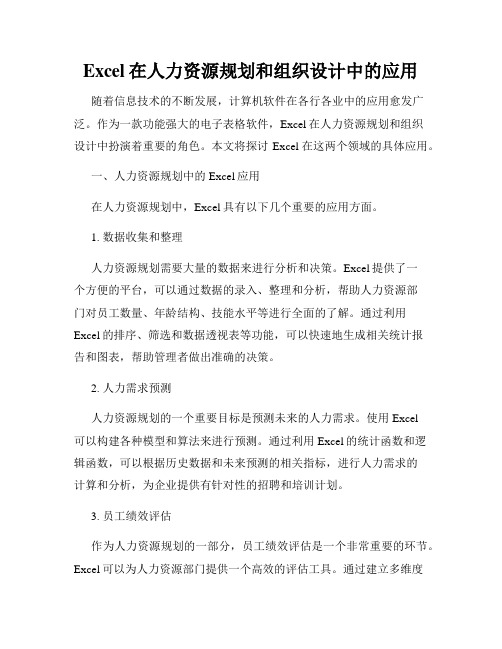 Excel 在人力资源规划和组织设计中的应用

随着信息技术的不断发展，计算机软件在各行各业中的应用愈发广泛。作为一款功能强大的电子表格软件，Excel 在人力资源规划和组织设计中扮演着重要的角色。本文将探讨 Excel 在这两个领域的具体应用。

一、人力资源规划中的 Excel 应用

在人力资源规划中，Excel 具有以下几个重要的应用方面。

1. 数据收集和整理

人力资源规划需要大量的数据来进行分析和决策。Excel 提供了一个方便的平台，可以通过数据的录入、整理和分析，帮助人力资源部门对员工数量、年龄结构、技能水平等进行全面的了解。通过利用 Excel 的排序、筛选和数据透视表等功能，可以快速地生成相关统计报告和图表，帮助管理者做出准确的决策。

2. 人力需求预测

人力资源规划的一个重要目标是预测未来的人力需求。使用 Excel 可以构建各种模型和算法来进行预测。通过利用 Excel 的统计函数和逻辑函数，可以根据历史数据和未来预测的相关指标，进行人力需求的计算和分析，为企业提供有针对性的招聘和培训计划。

3. 员工绩效评估

作为人力资源规划的一部分，员工绩效评估是一个非常重要的环节。Excel 可以为人力资源部门提供一个高效的评估工具。通过建立多维度